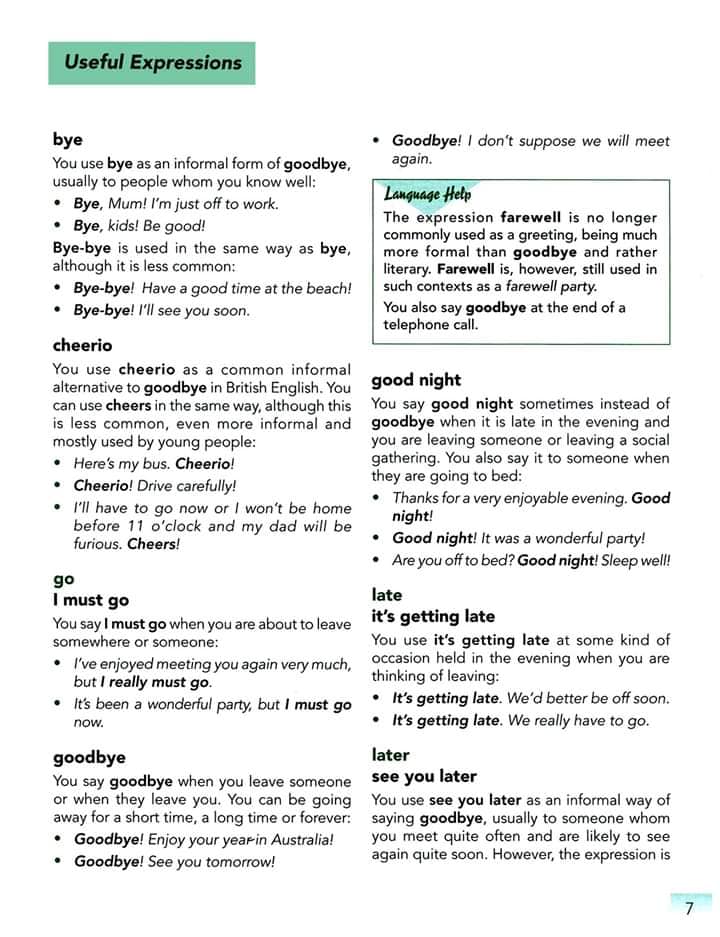 Useful Expressions

bye
You use bye as an informal form of goodbye, usually to people whom you know well:
• Bye, Mum! I'm just off to work.
• Bye, kids! Be good!
Bye-bye is used in the same way as bye, although it is less common:
• Bye-bye! Have a good time at the beach!
• Bye-bye! I'll see you soon.

cheerio
You use cheerio as a common informal alternative to goodbye in British English. You can use cheers in the same way, although this is less common, even more informal and mostly used by young people:
• Here's my bus. Cheerio!
• Cheerio! Drive carefully!
• I'll have to go now or I won't be home before 11 o'clock and my dad will be furious. Cheers!

go
I must go
You say I must go when you are about to leave somewhere or someone:
• I've enjoyed meeting you again very much, but I really must go.
• It's been a wonderful party, but I must go now.

goodbye
You say goodbye when you leave someone or when they leave you. You can be going away for a short time, a long time or forever:
• Goodbye! Enjoy your year in Australia!
• Goodbye! See you tomorrow!
• Goodbye! I don't suppose we will meet again.

Language Help
The expression farewell is no longer commonly used as a greeting, being much more formal than goodbye and rather literary. Farewell is, however, still used in such contexts as a farewell party.
You also say goodbye at the end of a telephone call.

good night
You say good night sometimes instead of goodbye when it is late in the evening and you are leaving someone or leaving a social gathering. You also say it to someone when they are going to bed:
• Thanks for a very enjoyable evening. Good night!
• Good night! It was a wonderful party!
• Are you off to bed? Good night! Sleep well!

late
it's getting late
You use it's getting late at some kind of occasion held in the evening when you are thinking of leaving:
• It's getting late. We'd better be off soon.
• It's getting late. We really have to go.

later
see you later
You use see you later as an informal way of saying goodbye, usually to someone whom you meet quite often and are likely to see again quite soon. However, the expression is

7